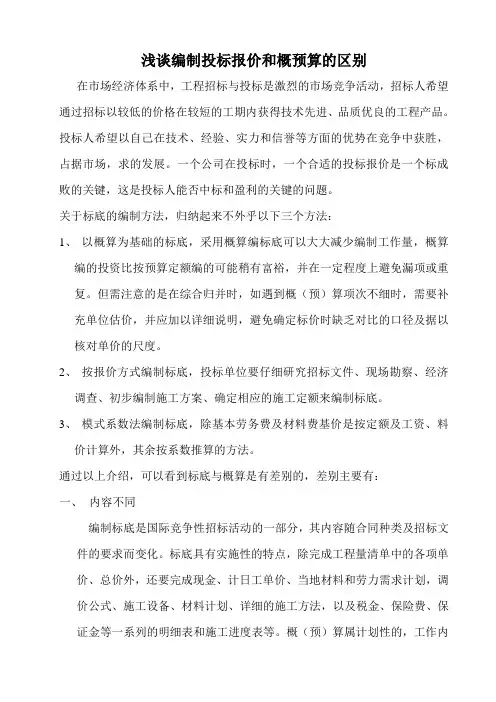 浅谈编制投标报价和概预算的区别

在市场经济体系中，工程招标与投标是激烈的市场竞争活动，招标人希望通过招标以较低的价格在较短的工期内获得技术先进、品质优良的工程产品。投标人希望以自己在技术、经验、实力和信誉等方面的优势在竞争中获胜，占据市场，求的发展。一个公司在投标时，一个合适的投标报价是一个标成败的关键，这是投标人能否中标和盈利的关键的问题。

关于标底的编制方法，归纳起来不外乎以下三个方法：

1、 以概算为基础的标底，采用概算编标底可以大大减少编制工作量，概算编的投资比按预算定额编的可能稍有富裕，并在一定程度上避免漏项或重复。但需注意的是在综合归并时，如遇到概（预）算项次不细时，需要补充单位估价，并应加以详细说明，避免确定标价时缺乏对比的口径及据以核对单价的尺度。

2、 按报价方式编制标底，投标单位要仔细研究招标文件、现场勘察、经济调查、初步编制施工方案、确定相应的施工定额来编制标底。

3、 模式系数法编制标底，除基本劳务费及材料费基价是按定额及工资、料价计算外，其余按系数推算的方法。

通过以上介绍，可以看到标底与概算是有差别的，差别主要有：

一、 内容不同

编制标底是国际竞争性招标活动的一部分，其内容随合同种类及招标文件的要求而变化。标底具有实施性的特点，除完成工程量清单中的各项单价、总价外，还要完成现金、计日工单价、当地材料和劳力需求计划，调价公式、施工设备、材料计划、详细的施工方法，以及税金、保险费、保证金等一系列的明细表和施工进度表等。概（预）算属计划性的，工作内